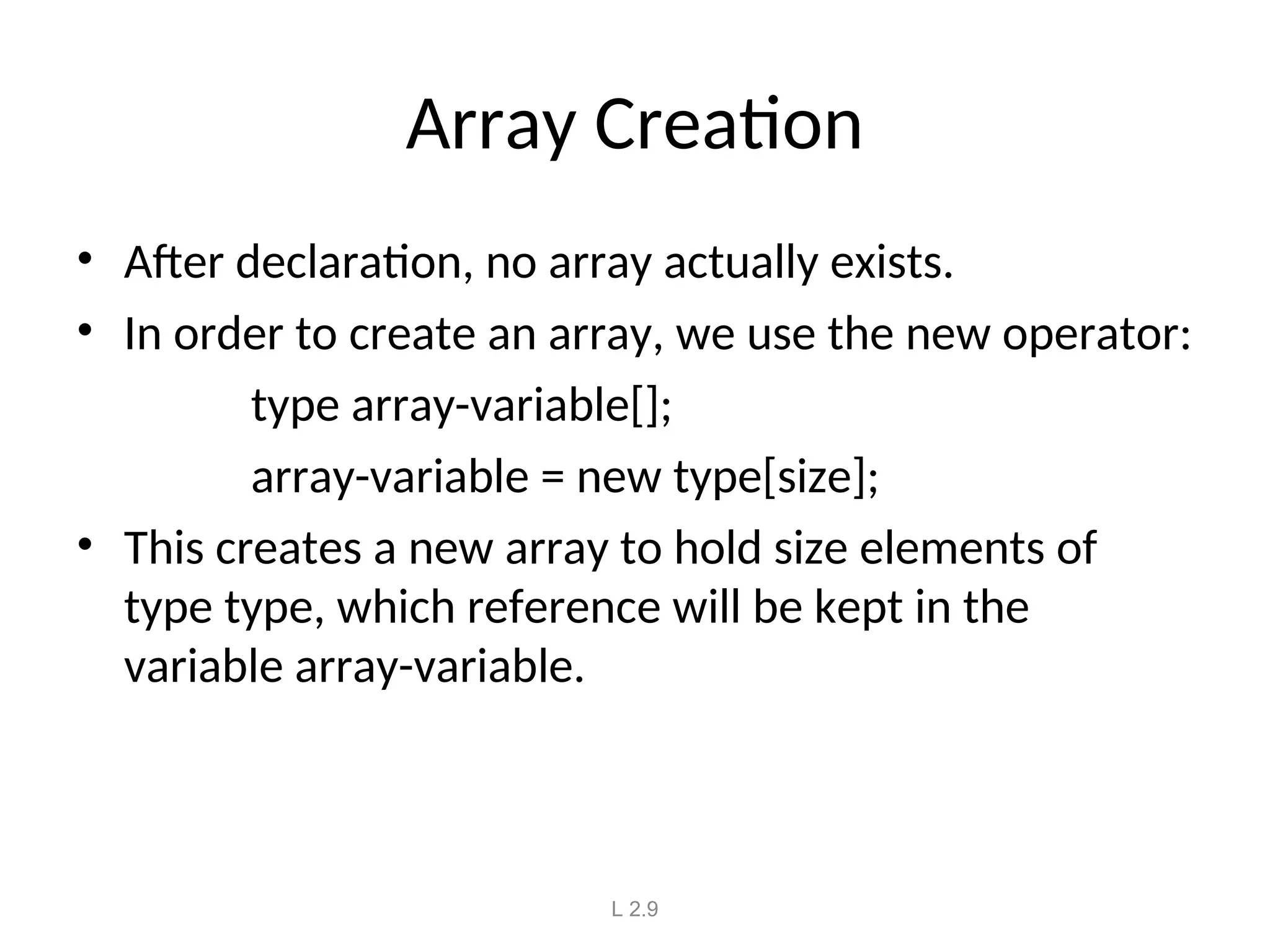 Array Creation

• After declaration, no array actually exists.
• In order to create an array, we use the new operator:

type array-variable[];

array-variable = new type[size];

• This creates a new array to hold size elements of type type, which reference will be kept in the variable array-variable.

L 2.9